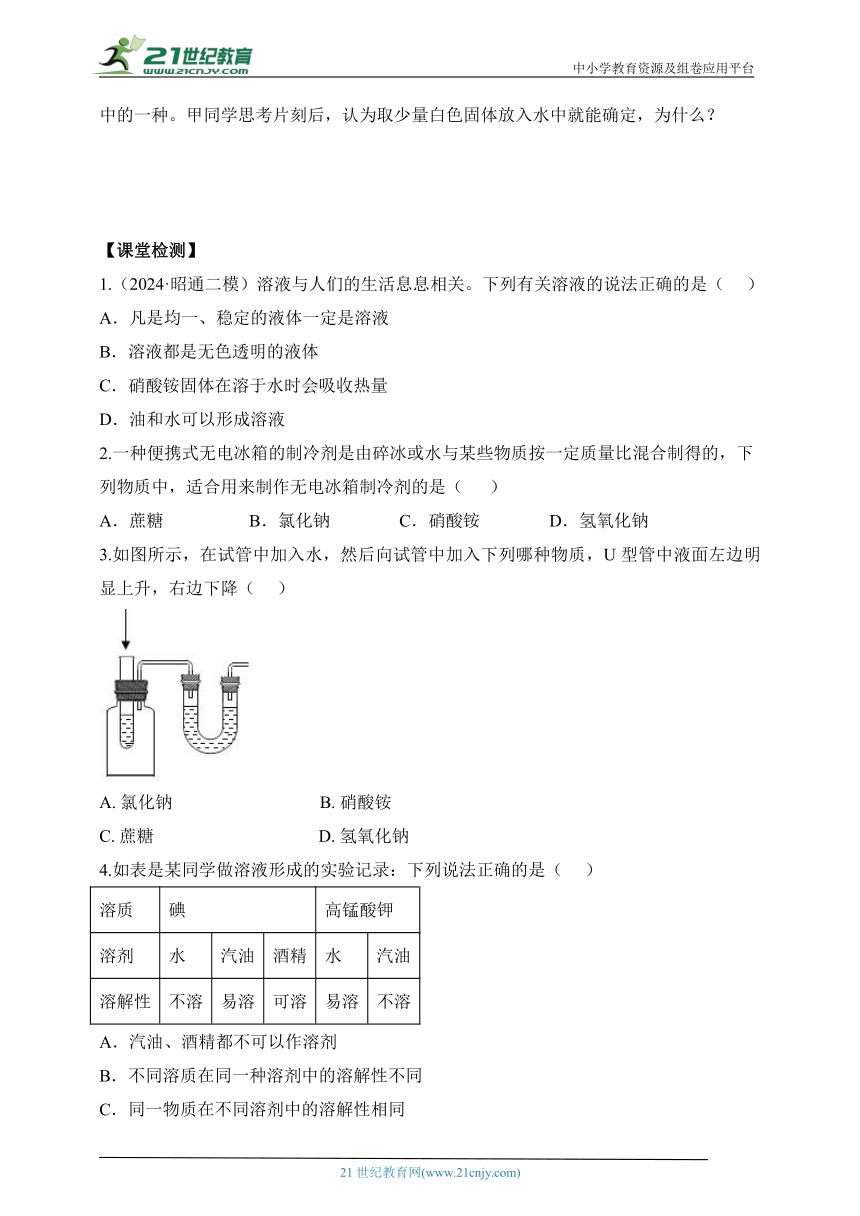 21世纪教育
www.21cnjy.com
中小学教育资源及组卷应用平台

中的一种。甲同学思考片刻后，认为取少量白色固体放入水中就能确定，为什么？

【课堂检测】

1.（2024·昭通二模）溶液与人们的生活息息相关。下列有关溶液的说法正确的是（　　）

A．凡是均一、稳定的液体一定是溶液

B．溶液都是无色透明的液体

C．硝酸铵固体在溶于水时会吸收热量

D．油和水可以形成溶液

2.一种便携式无电冰箱的制冷剂是由碎冰或水与某些物质按一定质量比混合制得的，下列物质中，适合用来制作无电冰箱制冷剂的是（　　）

A．蔗糖　　B．氯化钠　　C．硝酸铵　　D．氢氧化钠

3.如图所示，在试管中加入水，然后向试管中加入下列哪种物质，U 型管中液面左边明显上升，右边下降（　　）

A. 氯化钠　　B. 硝酸铵

C. 蔗糖　　D. 氢氧化钠

4.如表是某同学做溶液形成的实验记录：下列说法正确的是（　　）

| 溶质 | 碘 | | | 高锰酸钾 | |
|---|---|---|---|---|---|
| 溶剂 | 水 | 汽油 | 酒精 | 水 | 汽油 |
| 溶解性 | 不溶 | 易溶 | 可溶 | 易溶 | 不溶 |

A．汽油、酒精都不可以作溶剂

B．不同溶质在同一种溶剂中的溶解性不同

C．同一物质在不同溶剂中的溶解性相同

21 世纪教育网(www.21cnjy.com)